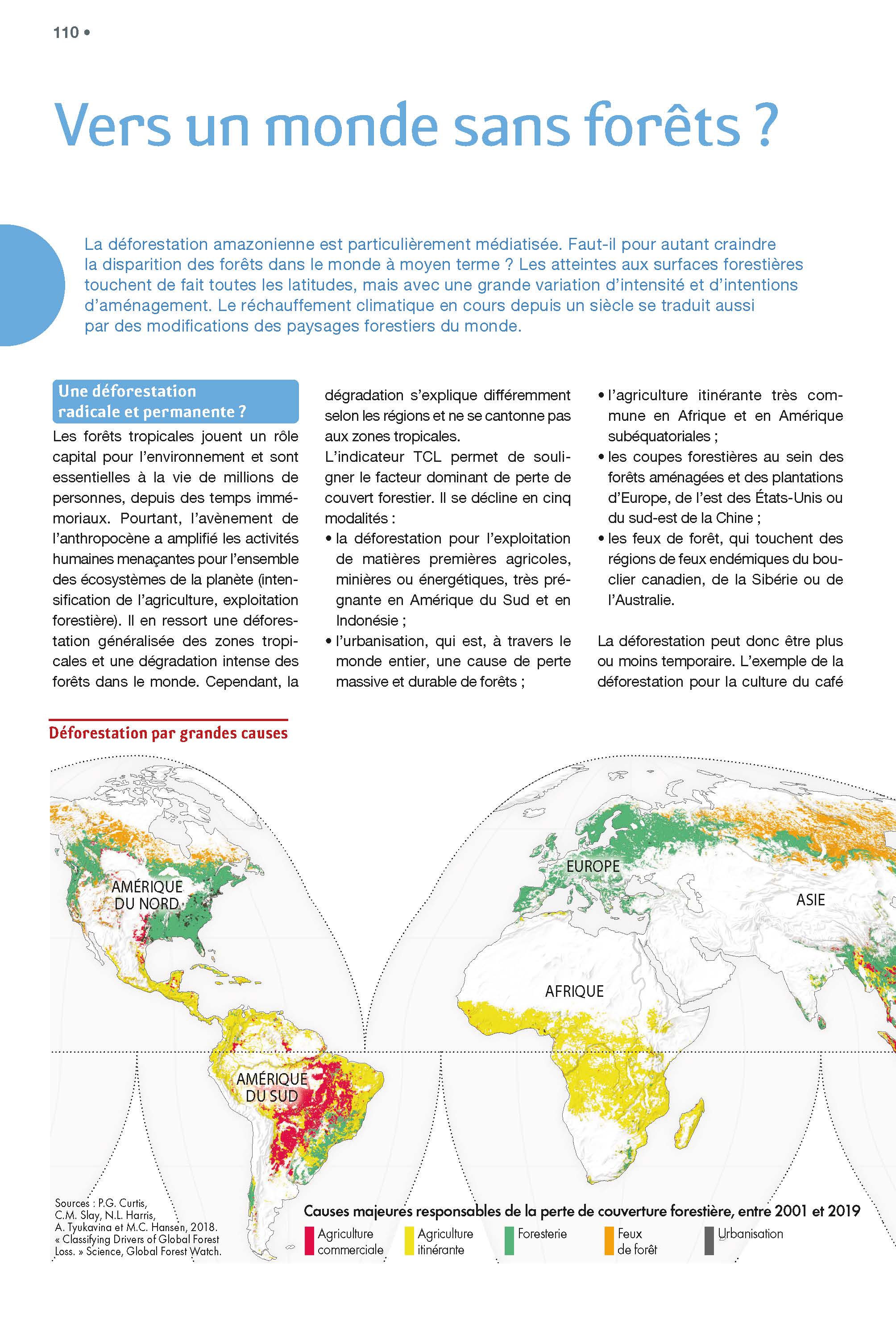 110 •

Vers un monde sans forêts ?

La déforestation amazonienne est particulièrement médiatisée. Faut-il pour autant craindre la disparition des forêts dans le monde à moyen terme ? Les atteintes aux surfaces forestières touchent de fait toutes les latitudes, mais avec une grande variation d'intensité et d'intentions d'aménagement. Le réchauffement climatique en cours depuis un siècle se traduit aussi par des modifications des paysages forestiers du monde.

Une déforestation radicale et permanente ?

Les forêts tropicales jouent un rôle capital pour l'environnement et sont essentielles à la vie de millions de personnes, depuis des temps immémoriaux. Pourtant, l'avènement de l'anthropocène a amplifié les activités humaines menaçantes pour l'ensemble des écosystèmes de la planète (intensification de l'agriculture, exploitation forestière). Il en ressort une déforestation généralisée des zones tropicales et une dégradation intense des forêts dans le monde. Cependant, la dégradation s'explique différemment selon les régions et ne se cantonne pas aux zones tropicales.

L'indicateur TCL permet de souligner le facteur dominant de perte de couvert forestier. Il se décline en cinq modalités :

• la déforestation pour l'exploitation de matières premières agricoles, minières ou énergétiques, très prégnante en Amérique du Sud et en Indonésie ;

• l'urbanisation, qui est, à travers le monde entier, une cause de perte massive et durable de forêts ;

• l'agriculture itinérante très commune en Afrique et en Amérique subéquatoriales ;

• les coupes forestières au sein des forêts aménagées et des plantations d'Europe, de l'est des États-Unis ou du sud-est de la Chine ;

• les feux de forêt, qui touchent des régions de feux endémiques du bouclier canadien, de la Sibérie ou de l'Australie.

La déforestation peut donc être plus ou moins temporaire. L'exemple de la déforestation pour la culture du café

Déforestation par grandes causes

AMÉRIQUE DU NORD
EUROPE
ASIE
AFRIQUE
AMÉRIQUE DU SUD

Sources : P.G. Curtis, C.M. Slay, N.L. Harris, A. Tyukavina et M.C. Hansen, 2018. « Classifying Drivers of Global Forest Loss. » Science, Global Forest Watch.

Causes majeures responsables de la perte de couverture forestière, entre 2001 et 2019
Agriculture commerciale
Agriculture itinérante
Foresterie
Feux de forêt
Urbanisation